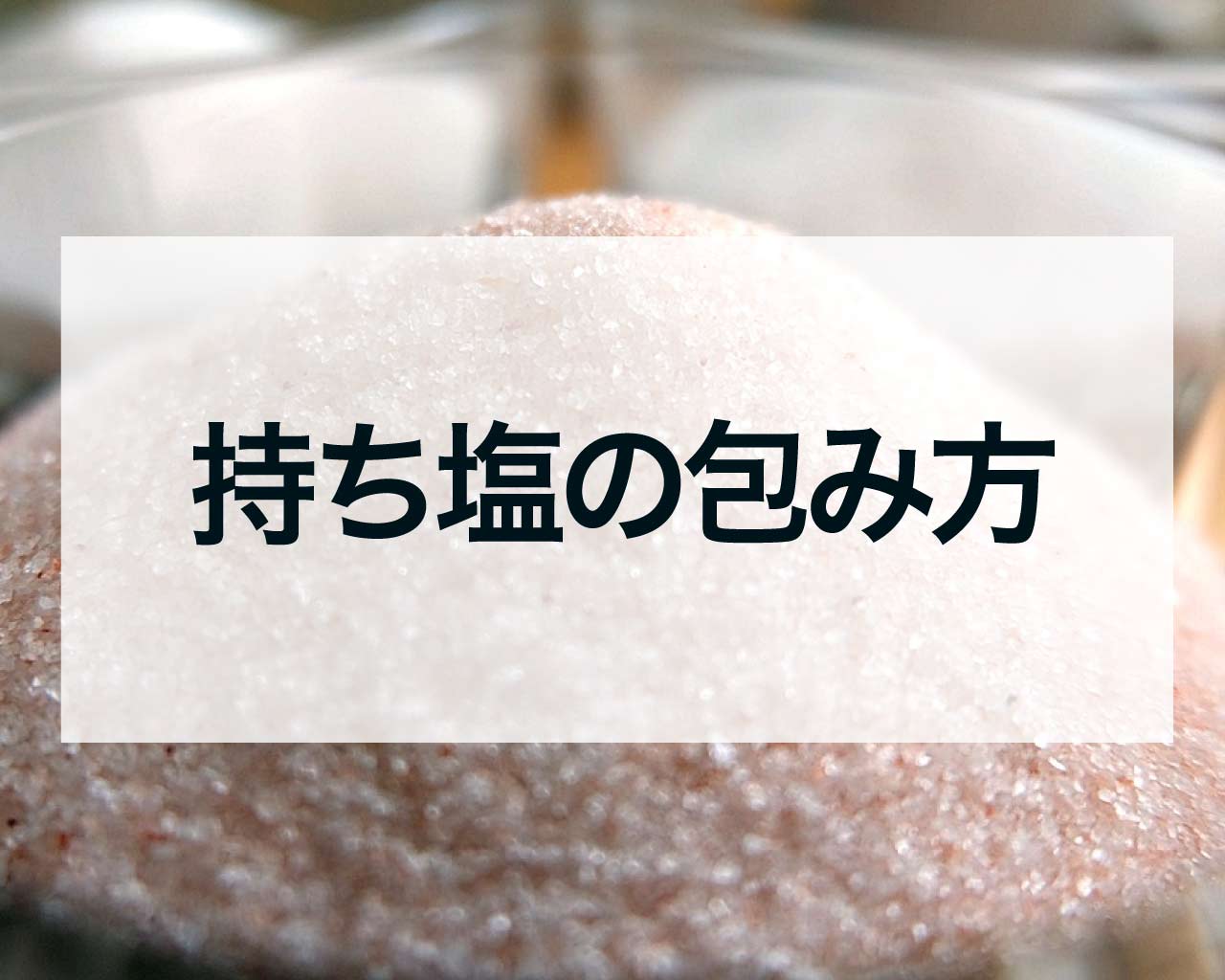 持ち塩の包み方